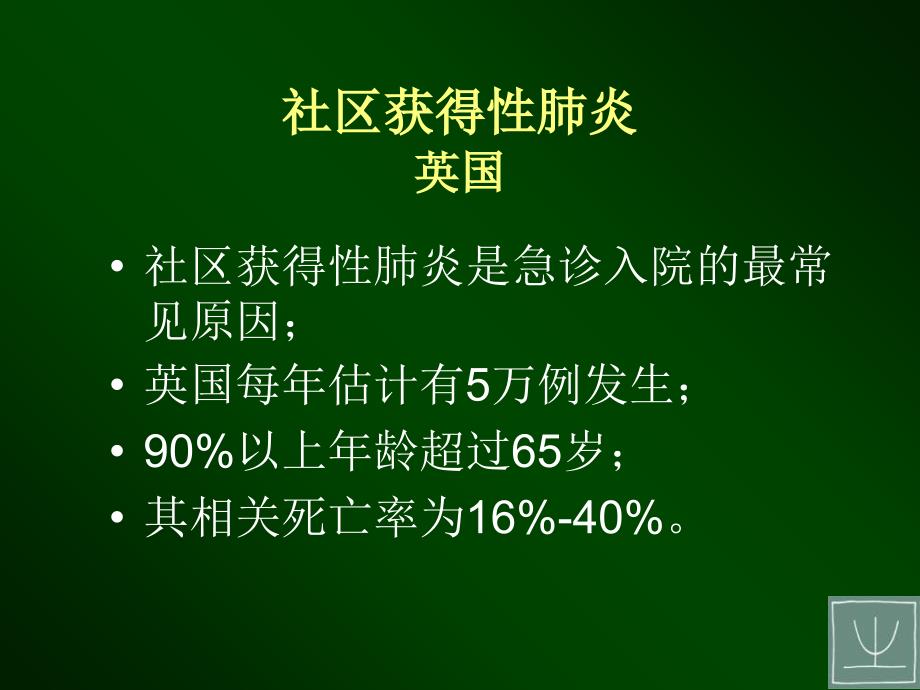 社区获得性肺炎
英国

• 社区获得性肺炎是急诊入院的最常见原因；
• 英国每年估计有5万例发生；
• 90%以上年龄超过65岁；
• 其相关死亡率为16%-40%。